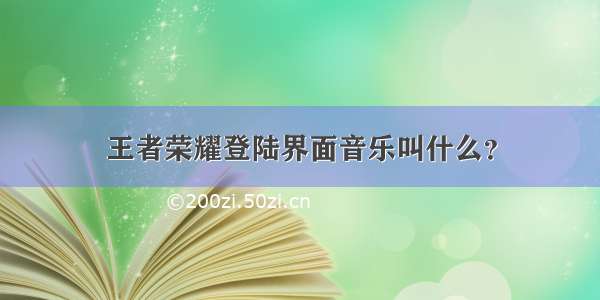 王者荣耀登陆界面音乐叫什么？

©200zi.50zi.cn